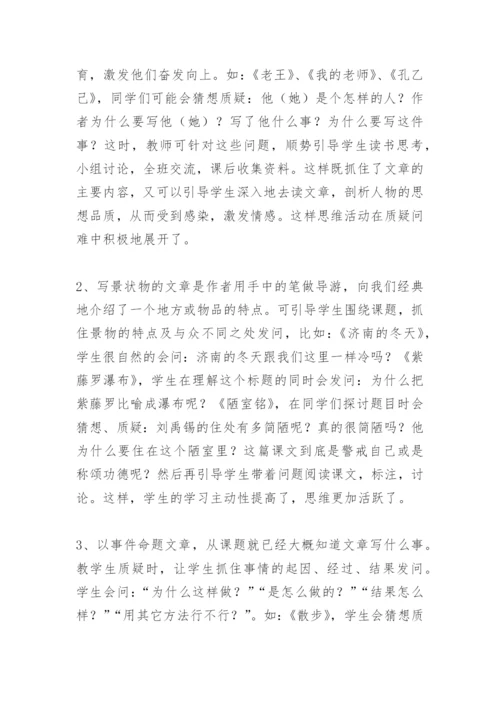 育，激发他们奋发向上。如：《老王》、《我的老师》、《孔乙己》，同学们可能会猜想质疑：他（她）是个怎样的人？作者为什么要写他（她）？写了他什么事？为什么要写这件事？这时，教师可针对这些问题，顺势引导学生读书思考，小组讨论，全班交流，课后收集资料。这样既抓住了文章的主要内容，又可以引导学生深入地去读文章，剖析人物的思想品质，从而受到感染，激发情感。这样思维活动在质疑问难中积极地展开了。

2、写景状物的文章是作者用手中的笔做导游，向我们经典地介绍了一个地方或物品的特点。可引导学生围绕课题，抓住景物的特点及与众不同之处发问，比如：《济南的冬天》，学生很自然的会问：济南的冬天跟我们这里一样冷吗？《紫藤罗瀑布》，学生在理解这个标题的同时会发问：为什么把紫藤罗比喻成瀑布呢？《陋室铭》，在同学们探讨题目时会猜想、质疑：刘禹锡的住处有多简陋呢？真的很简陋吗？他为什么要住在这个陋室里？这篇课文到底是警戒自己或是称颂功德呢？然后再引导学生带着问题阅读课文，标注，讨论。这样，学生的学习主动性提高了，思维更加活跃了。

3、以事件命题文章，从课题就已经大概知道文章写什么事。教学生质疑时，让学生抓住事情的起因、经过、结果发问。学生会问：“为什么这样做？”“是怎么做的？”“结果怎么样？”“用其它方法行不行？”。如：《散步》，学生会猜想质